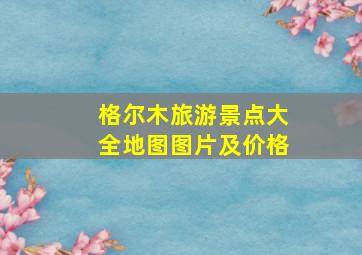 格尔木旅游景点大全地图图片及价格